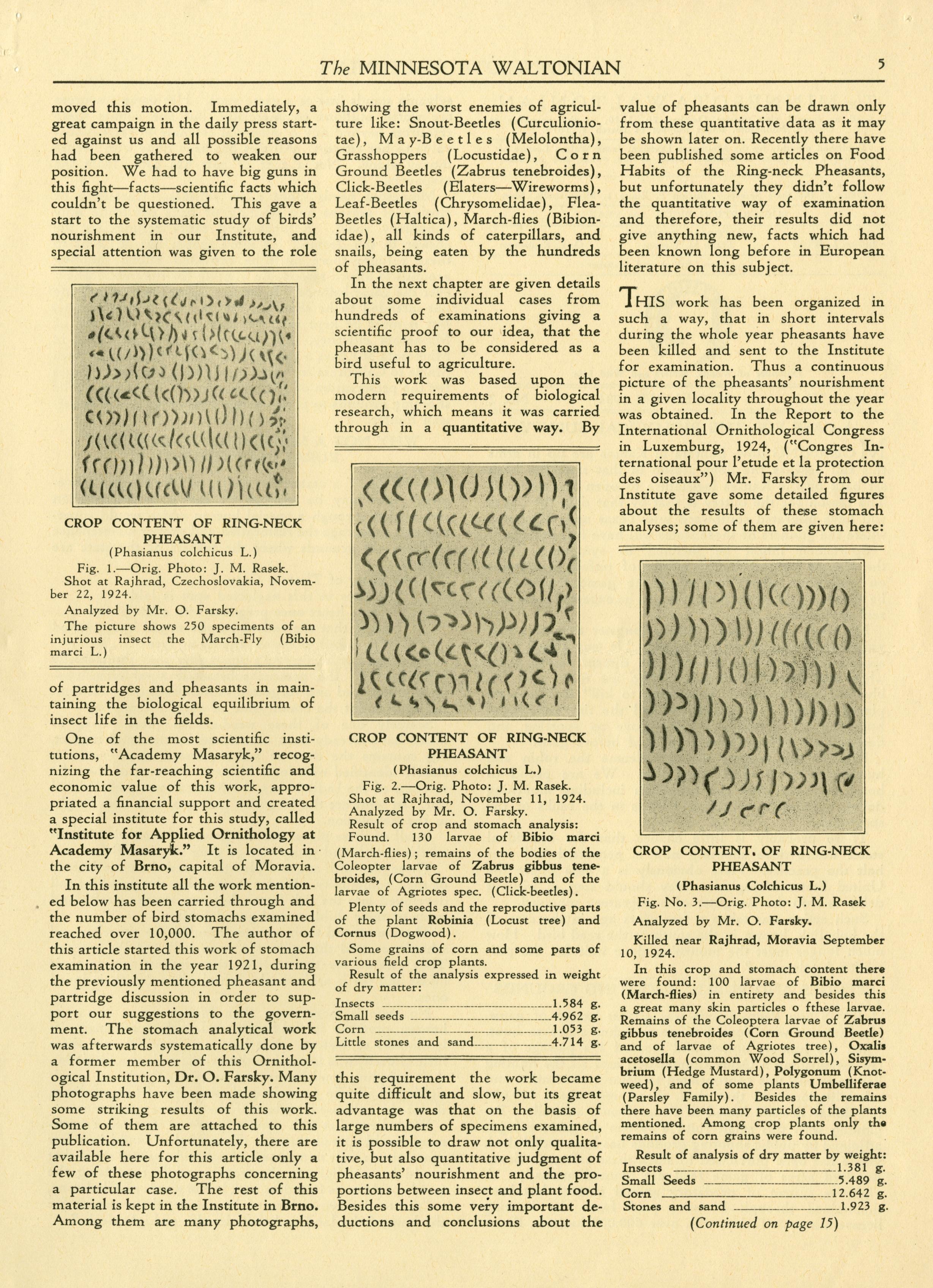 The MINNESOTA WALTONIAN 5

moved this motion. Immediately, a great campaign in the daily press started against us and all possible reasons had been gathered to weaken our position. We had to have big guns in this fight—facts—scientific facts which couldn't be questioned. This gave a start to the systematic study of birds' nourishment in our Institute, and special attention was given to the role

CROP CONTENT OF RING-NECK PHEASANT
(Phasianus colchicus L.)
Fig. 1.—Orig. Photo: J. M. Rasek.
Shot at Rajhrad, Czechoslovakia, November 22, 1924.
Analyzed by Mr. O. Farsky.
The picture shows 250 speciments of an injurious insect the March-Fly (Bibio marci L.)

of partridges and pheasants in maintaining the biological equilibrium of insect life in the fields.

One of the most scientific institutions, "Academy Masaryk," recognizing the far-reaching scientific and economic value of this work, appropriated a financial support and created a special institute for this study, called "Institute for Applied Ornithology at Academy Masaryk." It is located in the city of Brno, capital of Moravia.

In this institute all the work mentioned below has been carried through and the number of bird stomachs examined reached over 10,000. The author of this article started this work of stomach examination in the year 1921, during the previously mentioned pheasant and partridge discussion in order to support our suggestions to the government. The stomach analytical work was afterwards systematically done by a former member of this Ornithological Institution, Dr. O. Farsky. Many photographs have been made showing some striking results of this work. Some of them are attached to this publication. Unfortunately, there are available here for this article only a few of these photographs concerning a particular case. The rest of this material is kept in the Institute in Brno. Among them are many photographs,

showing the worst enemies of agriculture like: Snout-Beetles (Curculioniotae), May-Beetles (Melolontha), Grasshoppers (Locustidae), Corn Ground Beetles (Zabrus tenebroides), Click-Beetles (Elaters—Wireworms), Leaf-Beetles (Chrysomelidae), Flea-Beetles (Haltica), March-flies (Bibionidae), all kinds of caterpillars, and snails, being eaten by the hundreds of pheasants.

In the next chapter are given details about some individual cases from hundreds of examinations giving a scientific proof to our idea, that the pheasant has to be considered as a bird useful to agriculture.

This work was based upon the modern requirements of biological research, which means it was carried through in a quantitative way. By

CROP CONTENT OF RING-NECK PHEASANT
(Phasianus colchicus L.)
Fig. 2.—Orig. Photo: J. M. Rasek.
Shot at Rajhrad, November 11, 1924.
Analyzed by Mr. O. Farsky.
Result of crop and stomach analysis: Found. 130 larvae of Bibio marci (March-flies); remains of the bodies of the Coleopter larvae of Zabrus gibbus tenebroides, (Corn Ground Beetle) and of the larvae of Agriotes spec. (Click-beetles).
Plenty of seeds and the reproductive parts of the plant Robinia (Locust tree) and Cornus (Dogwood).
Some grains of corn and some parts of various field crop plants.
Result of the analysis expressed in weight of dry matter:
Insects 1.584 g.
Small seeds 4.962 g.
Corn 1.053 g.
Little stones and sand 4.714 g.

this requirement the work became quite difficult and slow, but its great advantage was that on the basis of large numbers of specimens examined, it is possible to draw not only qualitative, but also quantitative judgment of pheasants' nourishment and the proportions between insect and plant food. Besides this some very important deductions and conclusions about the

value of pheasants can be drawn only from these quantitative data as it may be shown later on. Recently there have been published some articles on Food Habits of the Ring-neck Pheasants, but unfortunately they didn't follow the quantitative way of examination and therefore, their results did not give anything new, facts which had been known long before in European literature on this subject.

THIS work has been organized in such a way, that in short intervals during the whole year pheasants have been killed and sent to the Institute for examination. Thus a continuous picture of the pheasants' nourishment in a given locality throughout the year was obtained. In the Report to the International Ornithological Congress in Luxemburg, 1924, ("Congres International pour l'etude et la protection des oiseaux") Mr. Farsky from our Institute gave some detailed figures about the results of these stomach analyses; some of them are given here:

CROP CONTENT. OF RING-NECK PHEASANT
(Phasianus Colchicus L.)
Fig. No. 3.—Orig. Photo: J. M. Rasek
Analyzed by Mr. O. Farsky.
Killed near Rajhrad, Moravia September 10, 1924.
In this crop and stomach content there were found: 100 larvae of Bibio marci (March-flies) in entirety and besides this a great many skin particles o fthese larvae. Remains of the Coleoptera larvae of Zabrus gibbus tenebroides (Corn Ground Beetle) and of larvae of Agriotes tree), Oxalis acetosella (common Wood Sorrel), Sisymbrium (Hedge Mustard), Polygonum (Knotweed), and of some plants Umbelliferae (Parsley Family). Besides the remains there have been many particles of the plants mentioned. Among crop plants only the remains of corn grains were found.
Result of analysis of dry matter by weight:
Insects 1.381 g.
Small Seeds 5.489 g.
Corn 12.642 g.
Stones and sand 1.923 g.
(Continued on page 15)